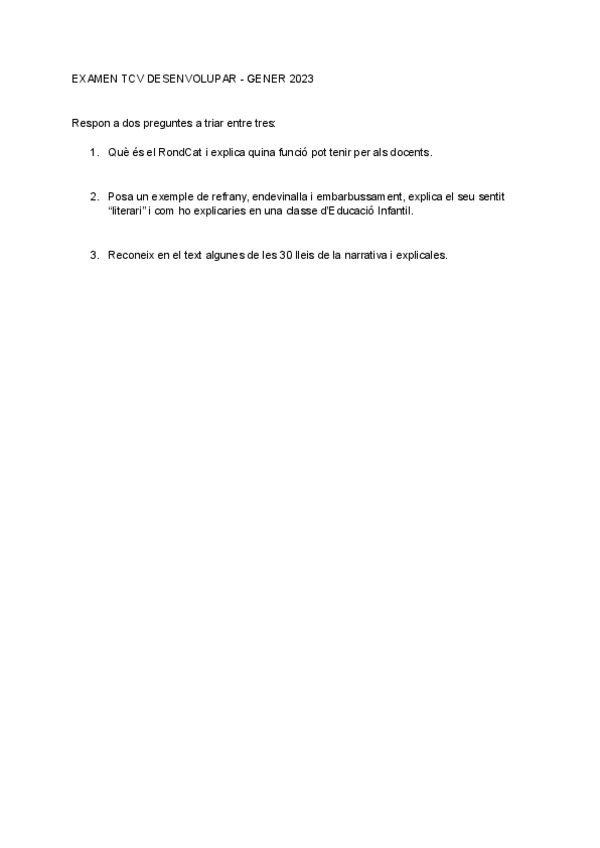 EXAMEN TCV DESENVOLUPAR - GENER 2023

Respon a dos preguntes a triar entre tres:

1. Què és el RondCat i explica quina funció pot tenir per als docents.

2. Posa un exemple de refrany, endevinalla i embarbussament, explica el seu sentit "literari" i com ho explicaries en una classe d'Educació Infantil.

3. Reconeix en el text algunes de les 30 lleis de la narrativa i explicales.